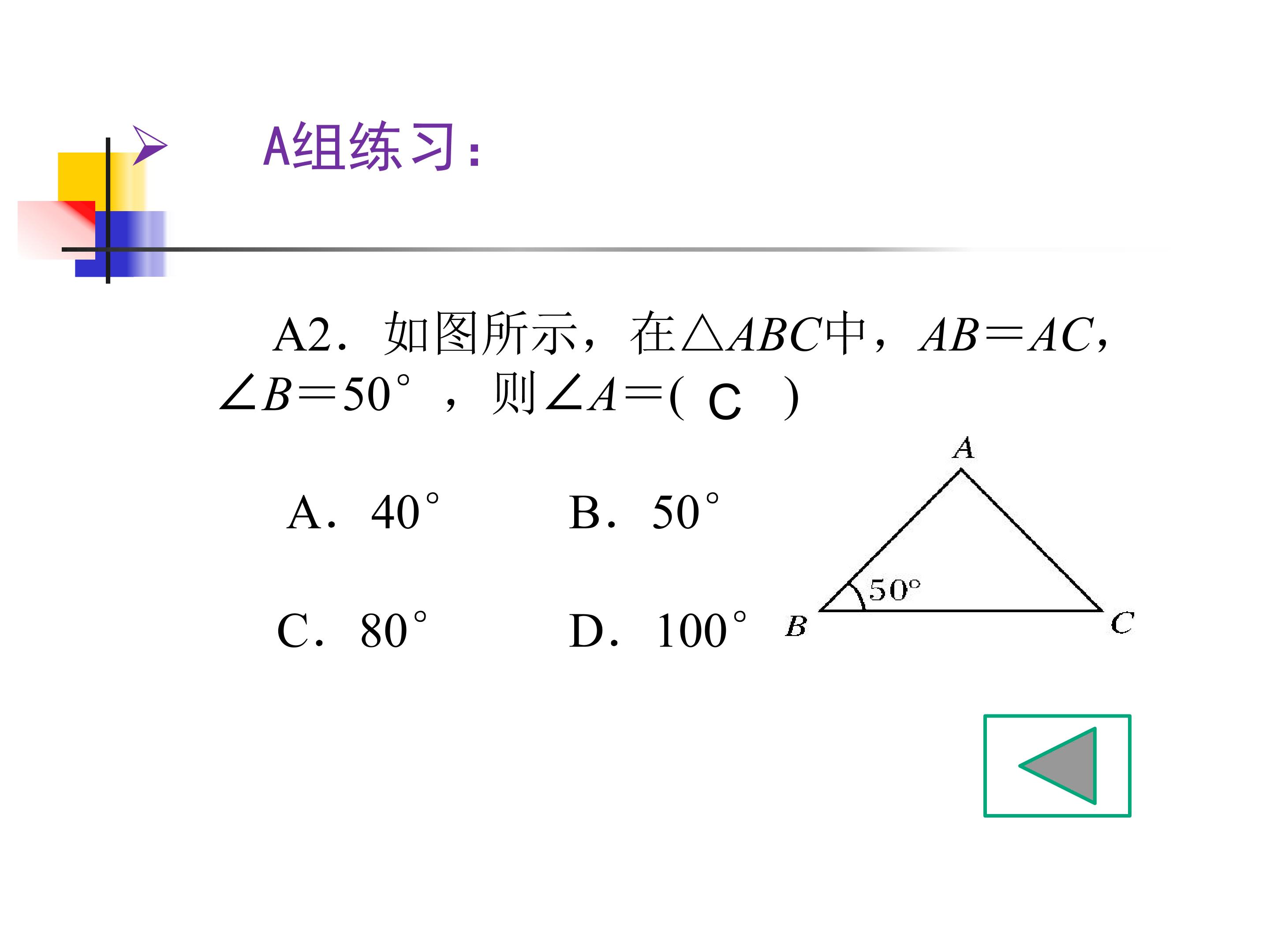 A组练习:

A2．如图所示，在$\triangle ABC$中，$AB=AC$，$\angle B=50°$，则$\angle A=$( C )

A．40°　B．50°

C．80°　D．100°

A

50°

B

C